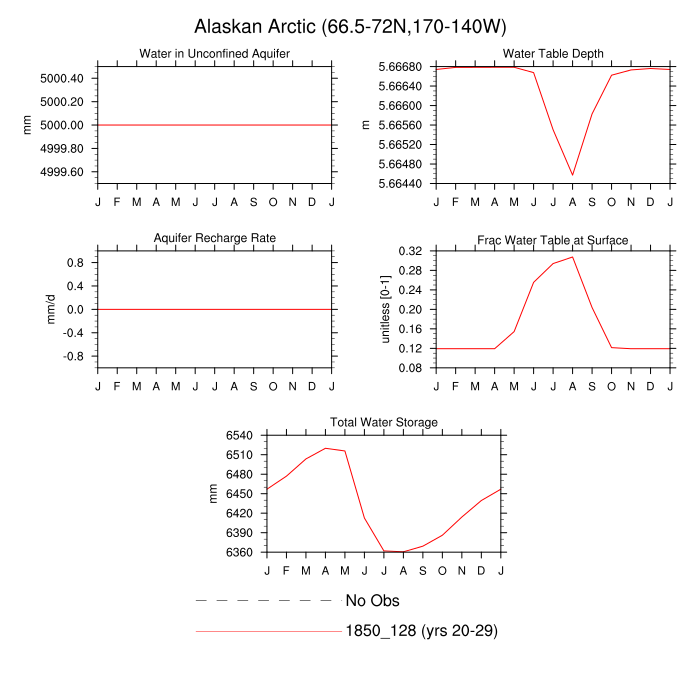 Alaskan Arctic (66.5-72N,170-140W)

Water in Unconfined Aquifer

mm

5000.40
5000.20
5000.00
4999.80
4999.60

J F M A M J J A S O N D J

Water Table Depth

m

5.66680
5.66640
5.66600
5.66560
5.66520
5.66480
5.66440

J F M A M J J A S O N D J

Aquifer Recharge Rate

mm/d

0.8
0.4
0.0
-0.4
-0.8

J F M A M J J A S O N D J

Frac Water Table at Surface

unitless [0-1]

0.32
0.28
0.24
0.20
0.16
0.12
0.08

J F M A M J J A S O N D J

Total Water Storage

mm

6540
6510
6480
6450
6420
6390
6360

J F M A M J J A S O N D J

No Obs

1850_128 (yrs 20-29)